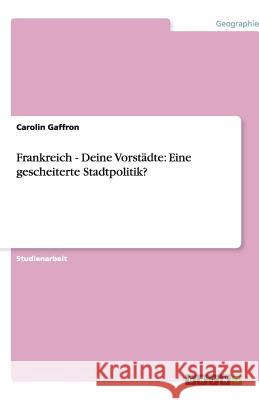 Geographie

Carolin Gaffron

Frankreich - Deine Vorstädte: Eine gescheiterte Stadtpolitik?

Studienarbeit

Kraina Książek